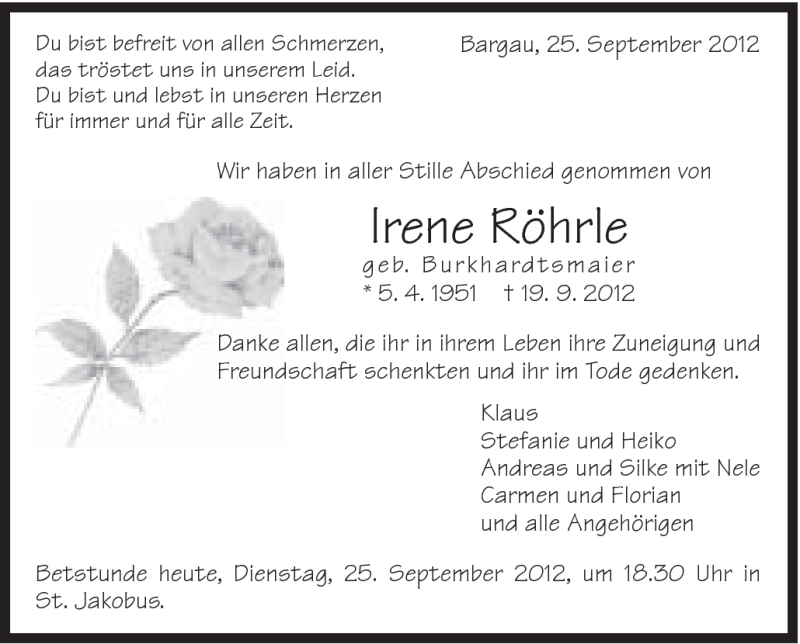 Du bist befreit von allen Schmerzen,
das tröstet uns in unserem Leid.
Du bist und lebst in unseren Herzen
für immer und für alle Zeit.

Bargau, 25. September 2012

Wir haben in aller Stille Abschied genommen von

Irene Röhrle
geb. Burkhardtsmaier
* 5. 4. 1951 † 19. 9. 2012

Danke allen, die ihr in ihrem Leben ihre Zuneigung und Freundschaft schenkten und ihr im Tode gedenken.

Klaus
Stefanie und Heiko
Andreas und Silke mit Nele
Carmen und Florian
und alle Angehörigen

Betstunde heute, Dienstag, 25. September 2012, um 18.30 Uhr in St. Jakobus.